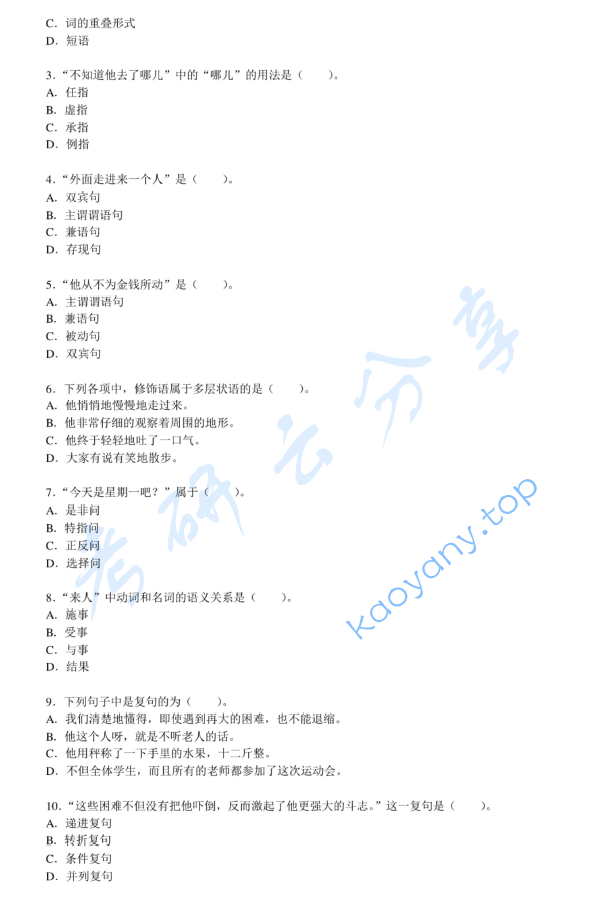 C. 词的重叠形式
D. 短语

3. “不知道他去了哪儿”中的“哪儿”的用法是（　　）。
A. 任指
B. 虚指
C. 承指
D. 例指

4. “外面走进来一个人”是（　　）。
A. 双宾句
B. 主谓谓语句
C. 兼语句
D. 存现句

5. “他从不为金钱所动”是（　　）。
A. 主谓谓语句
B. 兼语句
C. 被动句
D. 双宾句

6. 下列各项中，修饰语属于多层状语的是（　　）。
A. 他悄悄地慢慢地走过来。
B. 他非常仔细的观察着周围的地形。
C. 他终于轻轻地吐了一口气。
D. 大家有说有笑地散步。

7. “今天是星期一吧？”属于（　　）。
A. 是非问
B. 特指问
C. 正反问
D. 选择问

8. “来人”中动词和名词的语义关系是（　　）。
A. 施事
B. 受事
C. 与事
D. 结果

9. 下列句子中是复句的为（　　）。
A. 我们清楚地懂得，即使遇到再大的困难，也不能退缩。
B. 他这个人呀，就是不听老人的话。
C. 他用秤称了一下手里的水果，十二斤整。
D. 不但全体学生，而且所有的老师都参加了这次运动会。

10. “这些困难不但没有把他吓倒，反而激起了他更强大的斗志。”这一复句是（　　）。
A. 递进复句
B. 转折复句
C. 条件复句
D. 并列复句

考研云分享
kaoyany.top